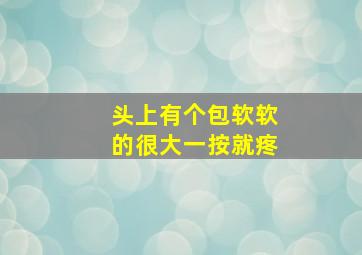 头上有个包软软的很大一按就疼